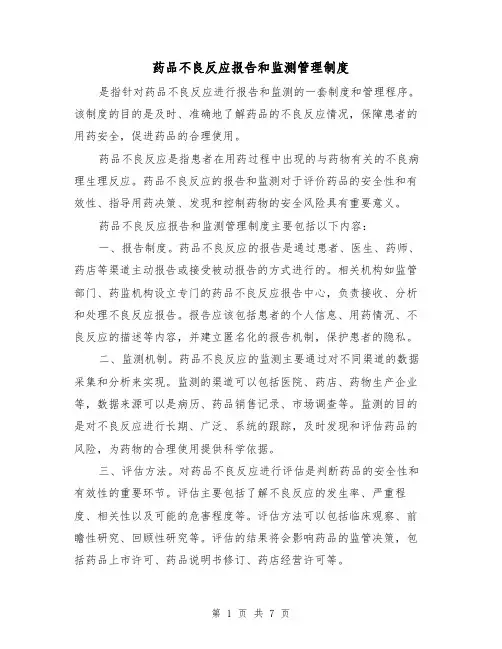 药品不良反应报告和监测管理制度

是指针对药品不良反应进行报告和监测的一套制度和管理程序。该制度的目的是及时、准确地了解药品的不良反应情况，保障患者的用药安全，促进药品的合理使用。

药品不良反应是指患者在用药过程中出现的与药物有关的不良病理生理反应。药品不良反应的报告和监测对于评价药品的安全性和有效性、指导用药决策、发现和控制药物的安全风险具有重要意义。

药品不良反应报告和监测管理制度主要包括以下内容：

一、报告制度。药品不良反应的报告是通过患者、医生、药师、药店等渠道主动报告或接受被动报告的方式进行的。相关机构如监管部门、药监机构设立专门的药品不良反应报告中心，负责接收、分析和处理不良反应报告。报告应该包括患者的个人信息、用药情况、不良反应的描述等内容，并建立匿名化的报告机制，保护患者的隐私。

二、监测机制。药品不良反应的监测主要通过对不同渠道的数据采集和分析来实现。监测的渠道可以包括医院、药店、药物生产企业等，数据来源可以是病历、药品销售记录、市场调查等。监测的目的是对不良反应进行长期、广泛、系统的跟踪，及时发现和评估药品的风险，为药物的合理使用提供科学依据。

三、评估方法。对药品不良反应进行评估是判断药品的安全性和有效性的重要环节。评估主要包括了解不良反应的发生率、严重程度、相关性以及可能的危害程度等。评估方法可以包括临床观察、前瞻性研究、回顾性研究等。评估的结果将会影响药品的监管决策，包括药品上市许可、药品说明书修订、药店经营许可等。

第 1 页 共 7 页